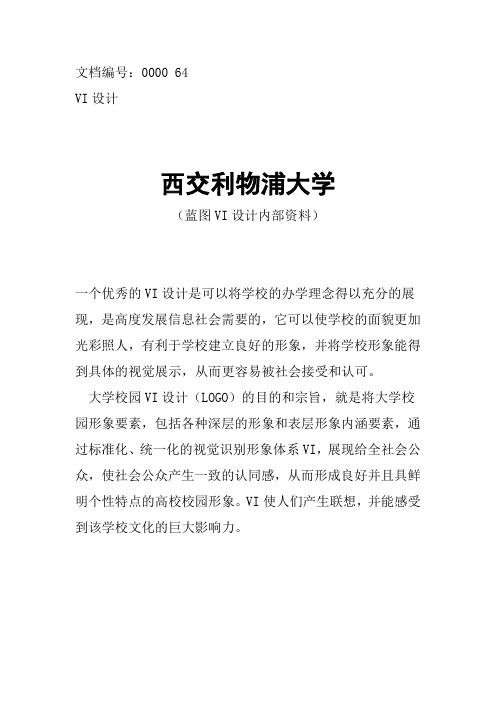 文档编号：0000 64
VI 设计

西交利物浦大学

（蓝图 VI 设计内部资料）

一个优秀的 VI 设计是可以将学校的办学理念得以充分的展现，是高度发展信息社会需要的，它可以使学校的面貌更加光彩照人，有利于学校建立良好的形象，并将学校形象能得到具体的视觉展示，从而更容易被社会接受和认可。

大学校园 VI 设计（LOGO）的目的和宗旨，就是将大学校园形象要素，包括各种深层的形象和表层形象内涵要素，通过标准化、统一化的视觉识别形象体系 VI，展现给全社会公众，使社会公众产生一致的认同感，从而形成良好并且具鲜明个性特点的高校校园形象。VI 使人们产生联想，并能感受到该学校文化的巨大影响力。